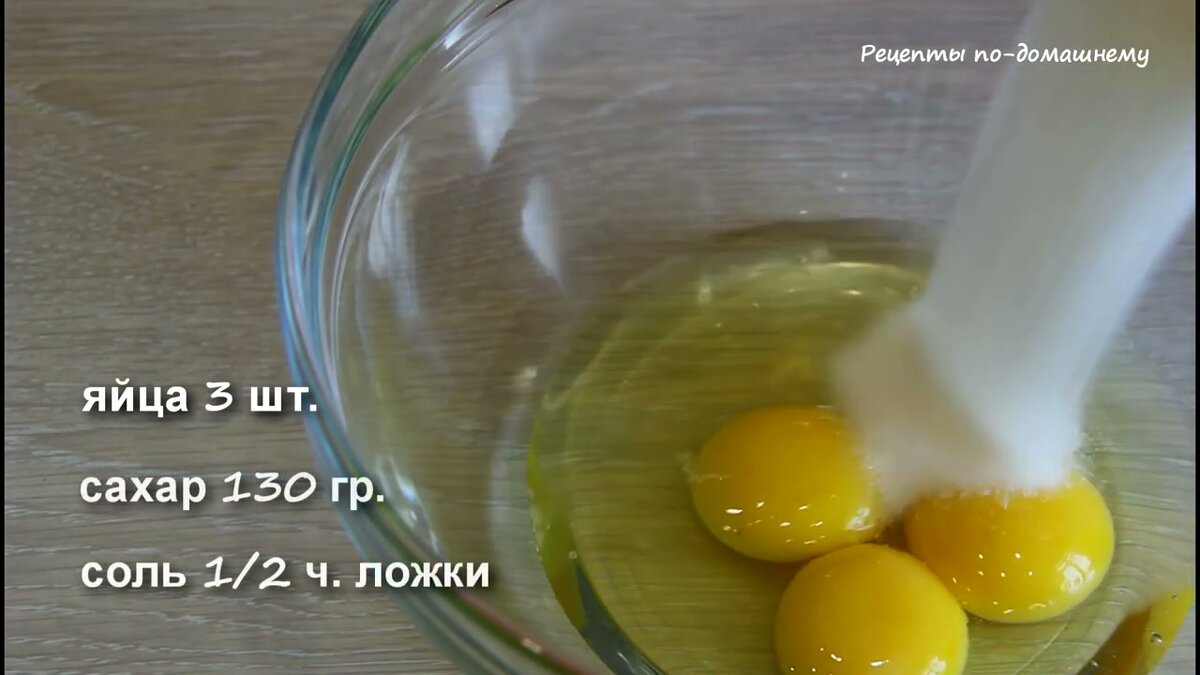 Рецепты по-домашнему

яйца 3 шт.

сахар 130 гр.

соль 1/2 ч. ложки